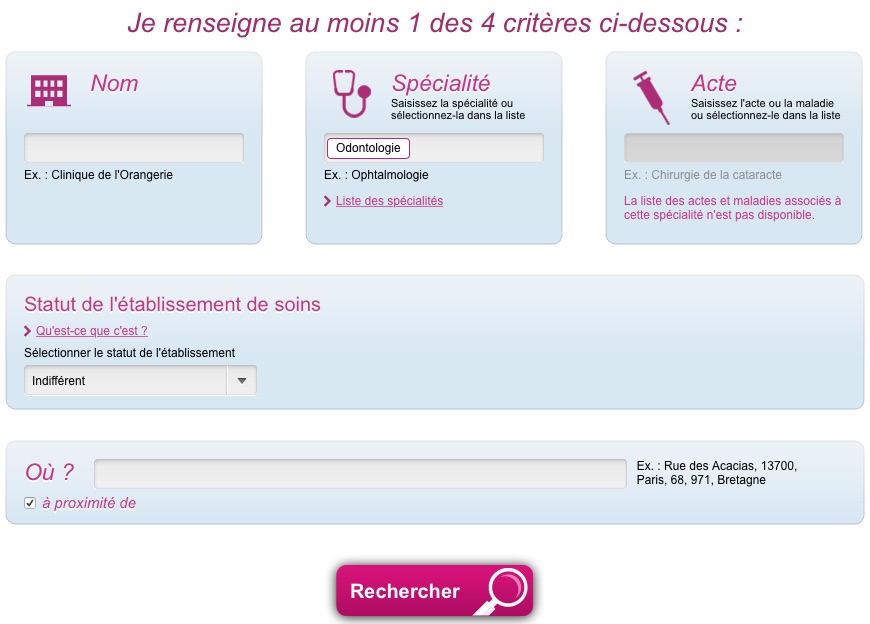 Je renseigne au moins 1 des 4 critères ci-dessous :

Nom

Ex. : Clinique de l'Orangerie

Spécialité
Saisissez la spécialité ou sélectionnez-la dans la liste

Odontologie

Ex. : Ophtalmologie

Liste des spécialités

Acte
Saisissez l'acte ou la maladie ou sélectionnez-le dans la liste

Ex. : Chirurgie de la cataracte

La liste des actes et maladies associés à cette spécialité n'est pas disponible.

Statut de l'établissement de soins

Qu'est-ce que c'est ?

Sélectionner le statut de l'établissement

Indifférent

Où ?

Ex. : Rue des Acacias, 13700, Paris, 68, 971, Bretagne

à proximité de

Rechercher